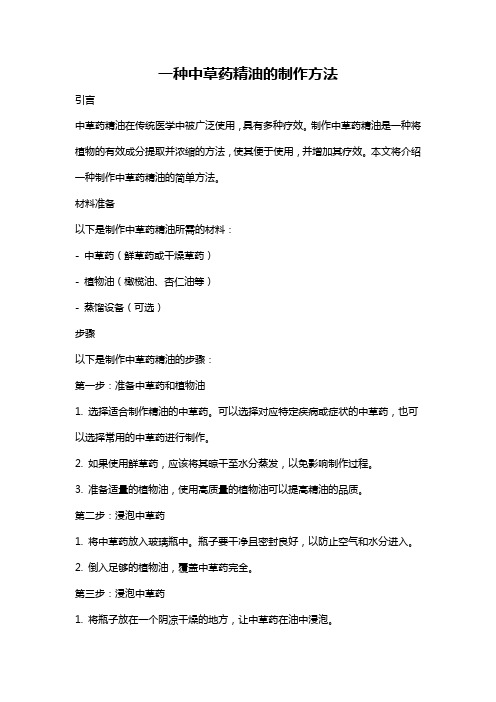 一种中草药精油的制作方法

引言

中草药精油在传统医学中被广泛使用，具有多种疗效。制作中草药精油是一种将植物的有效成分提取并浓缩的方法，使其便于使用，并增加其疗效。本文将介绍一种制作中草药精油的简单方法。

材料准备

以下是制作中草药精油所需的材料：

- 中草药（鲜草药或干燥草药）

- 植物油（橄榄油、杏仁油等）

- 蒸馏设备（可选）

步骤

以下是制作中草药精油的步骤：

第一步：准备中草药和植物油

1. 选择适合制作精油的中草药。可以选择对应特定疾病或症状的中草药，也可以选择常用的中草药进行制作。

2. 如果使用鲜草药，应该将其晾干至水分蒸发，以免影响制作过程。

3. 准备适量的植物油，使用高质量的植物油可以提高精油的品质。

第二步：浸泡中草药

1. 将中草药放入玻璃瓶中。瓶子要干净且密封良好，以防止空气和水分进入。

2. 倒入足够的植物油，覆盖中草药完全。

第三步：浸泡中草药

1. 将瓶子放在一个阴凉干燥的地方，让中草药在油中浸泡。